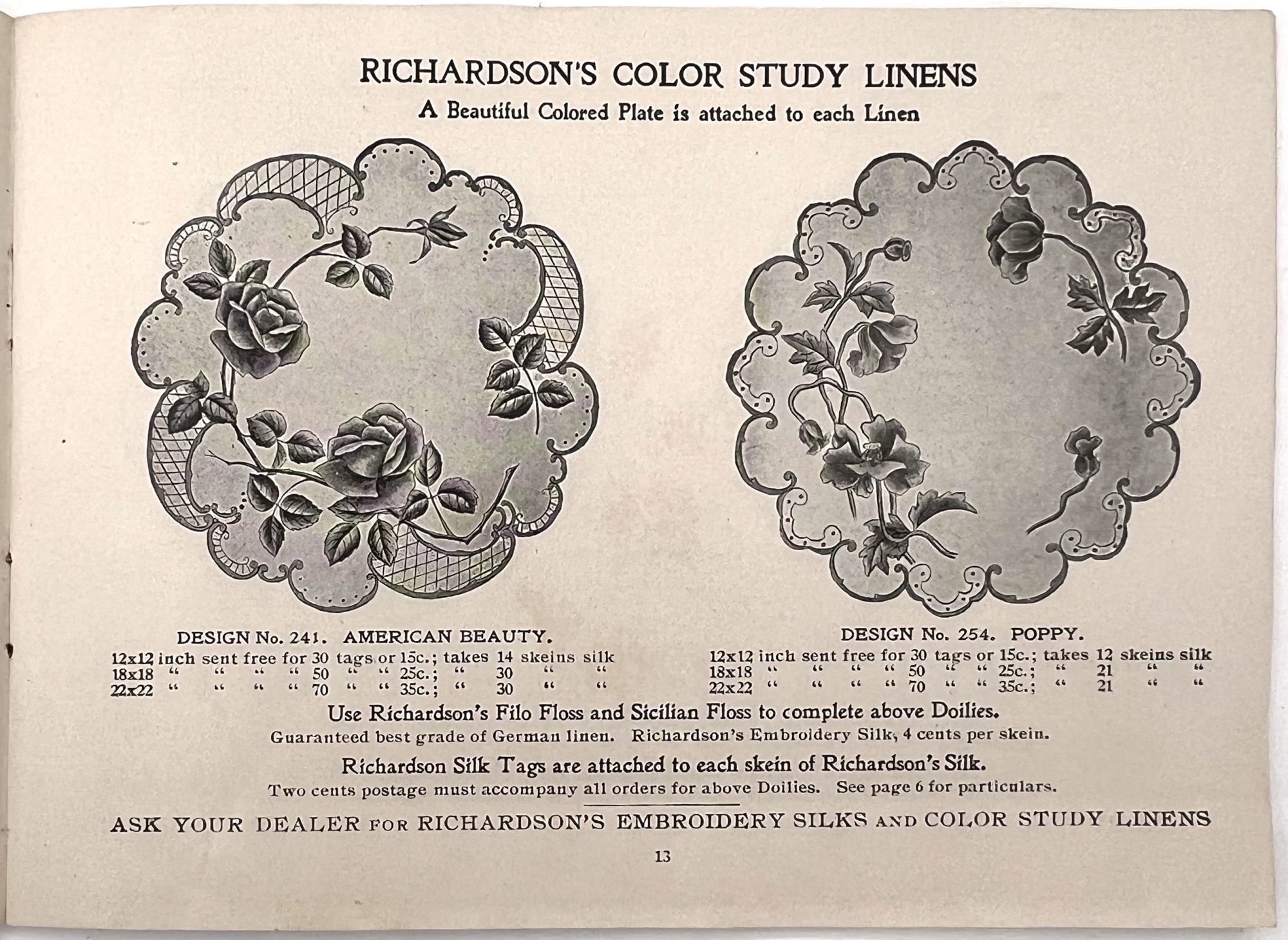 RICHARDSON'S COLOR STUDY LINENS

A Beautiful Colored Plate is attached to each Linen

DESIGN No. 241. AMERICAN BEAUTY.

12x12 inch sent free for 30 tags or 15c.; takes 14 skeins silk
18x18 " " " " 50 " " 25c.; " 30 " "
22x22 " " " " 70 " " 35c.; " 30 " "

DESIGN No. 254. POPPY.

12x12 inch sent free for 30 tags or 15c.; takes 12 skeins silk
18x18 " " " " 50 " " 25c.; " 21 " "
22x22 " " " " 70 " " 35c.; " 21 " "

Use Richardson's Filo Floss and Sicilian Floss to complete above Doilies.

Guaranteed best grade of German linen. Richardson's Embroidery Silk, 4 cents per skein.

Richardson Silk Tags are attached to each skein of Richardson's Silk.

Two cents postage must accompany all orders for above Doilies. See page 6 for particulars.

ASK YOUR DEALER FOR RICHARDSON'S EMBROIDERY SILKS AND COLOR STUDY LINENS

13